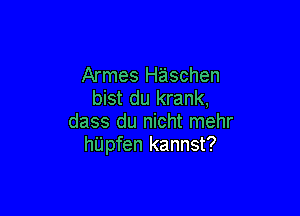 Armes Häschen
bist du krank,
dass du nicht mehr
hüpfen kannst?